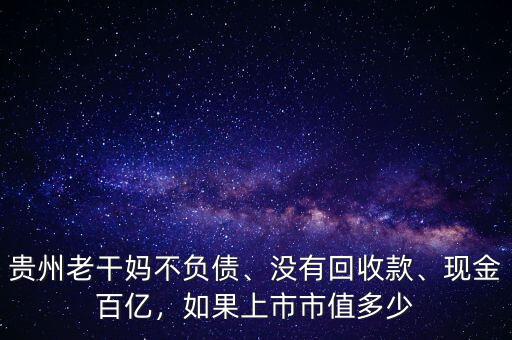 贵州老干妈不负债、没有回收款、现金百亿，如果上市市值多少